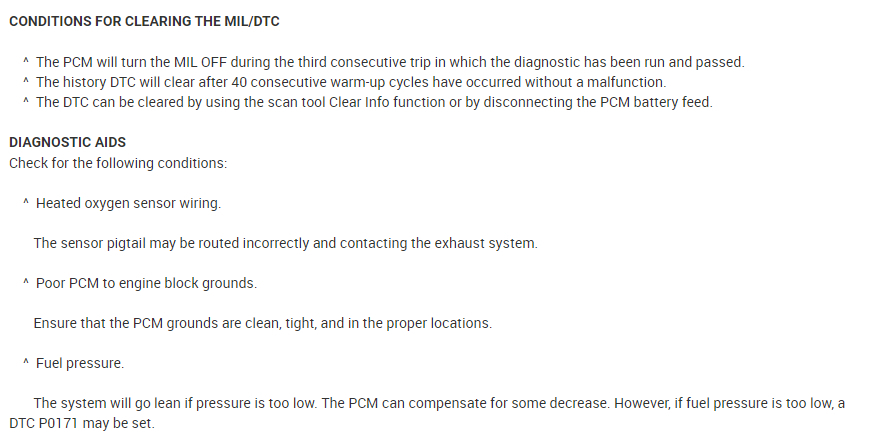 CONDITIONS FOR CLEARING THE MIL/DTC

^ The PCM will turn the MIL OFF during the third consecutive trip in which the diagnostic has been run and passed.
^ The history DTC will clear after 40 consecutive warm-up cycles have occurred without a malfunction.
^ The DTC can be cleared by using the scan tool Clear Info function or by disconnecting the PCM battery feed.

DIAGNOSTIC AIDS
Check for the following conditions:

^ Heated oxygen sensor wiring.

The sensor pigtail may be routed incorrectly and contacting the exhaust system.

^ Poor PCM to engine block grounds.

Ensure that the PCM grounds are clean, tight, and in the proper locations.

^ Fuel pressure.

The system will go lean if pressure is too low. The PCM can compensate for some decrease. However, if fuel pressure is too low, a DTC P0171 may be set.